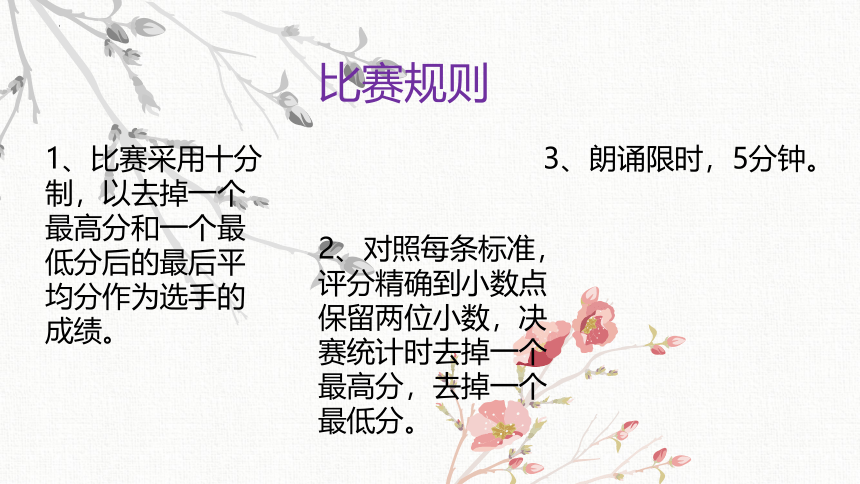 比赛规则

1、比赛采用十分制，以去掉一个最高分和一个最低分后的最后平均分作为选手的成绩。

2、对照每条标准，评分精确到小数点保留两位小数，决赛统计时去掉一个最高分，去掉一个最低分。

3、朗诵限时，5分钟。